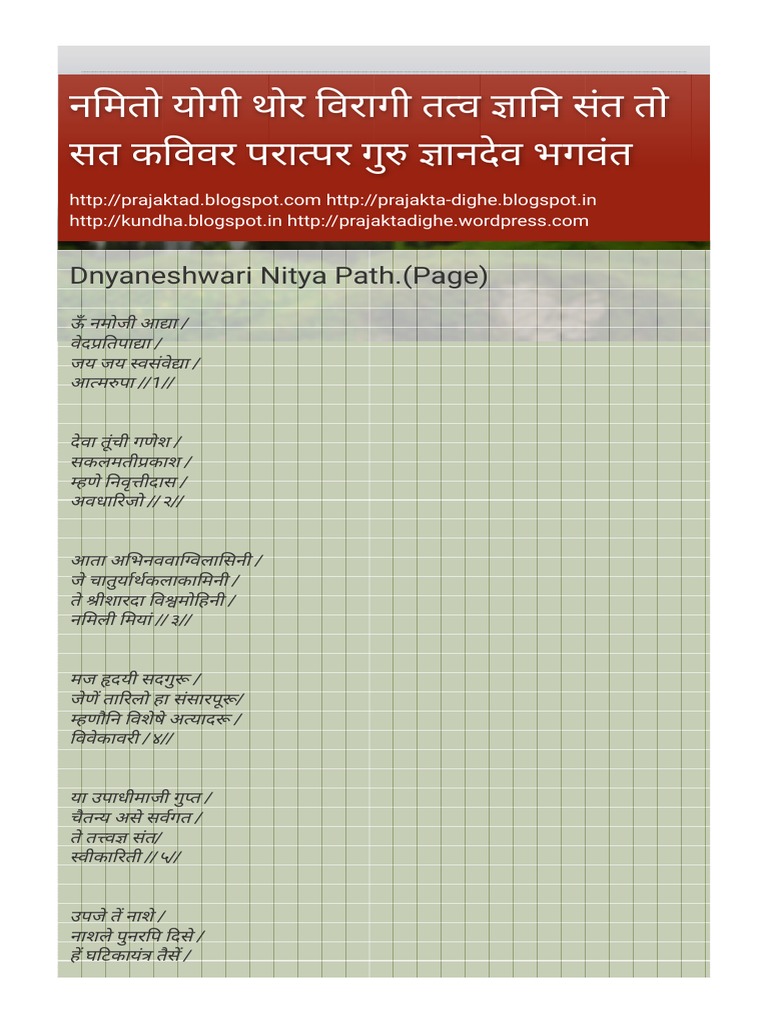 नमितो योगी थोर विरागी तत्व ज्ञानि संत तो सत कविवर परात्पर गुरु ज्ञानदेव भगवंत

http://prajaktad.blogspot.com http://prajakta-dighe.blogspot.in http://kundha.blogspot.in http://prajaktadighe.wordpress.com

Dnyaneshwari Nitya Path.(Page)

ॐ नमोजी आद्या /
वेदप्रतिपाद्या /
जय जय स्वसंवेद्या /
आत्मरुपा //1//

देवा तूंची गणेश /
सकलमतीप्रकाश /
म्हणे निवृत्तीदास /
अवधारिजो // २//

आता अभिनववाग्विलासिनी /
जे चातुर्यार्थकलाकामिनी /
ते श्रीशारदा विश्वमोहिनी /
नमिली मियां // ३//

मज हृदयी सदगुरू /
जेणें तारिलो हा संसारपूरू/
म्हणौनि विशेषे अत्यादरू /
विवेकावरी / ४//

या उपाधीमाजी गुप्त /
चैतन्य असे सर्वगत /
ते तत्त्वज्ञ संत/
स्वीकारिती // ५//

उपजे तें नाशे /
नाशले पुनरपि दिसे /
हें घटिकायंत्र तैसें /